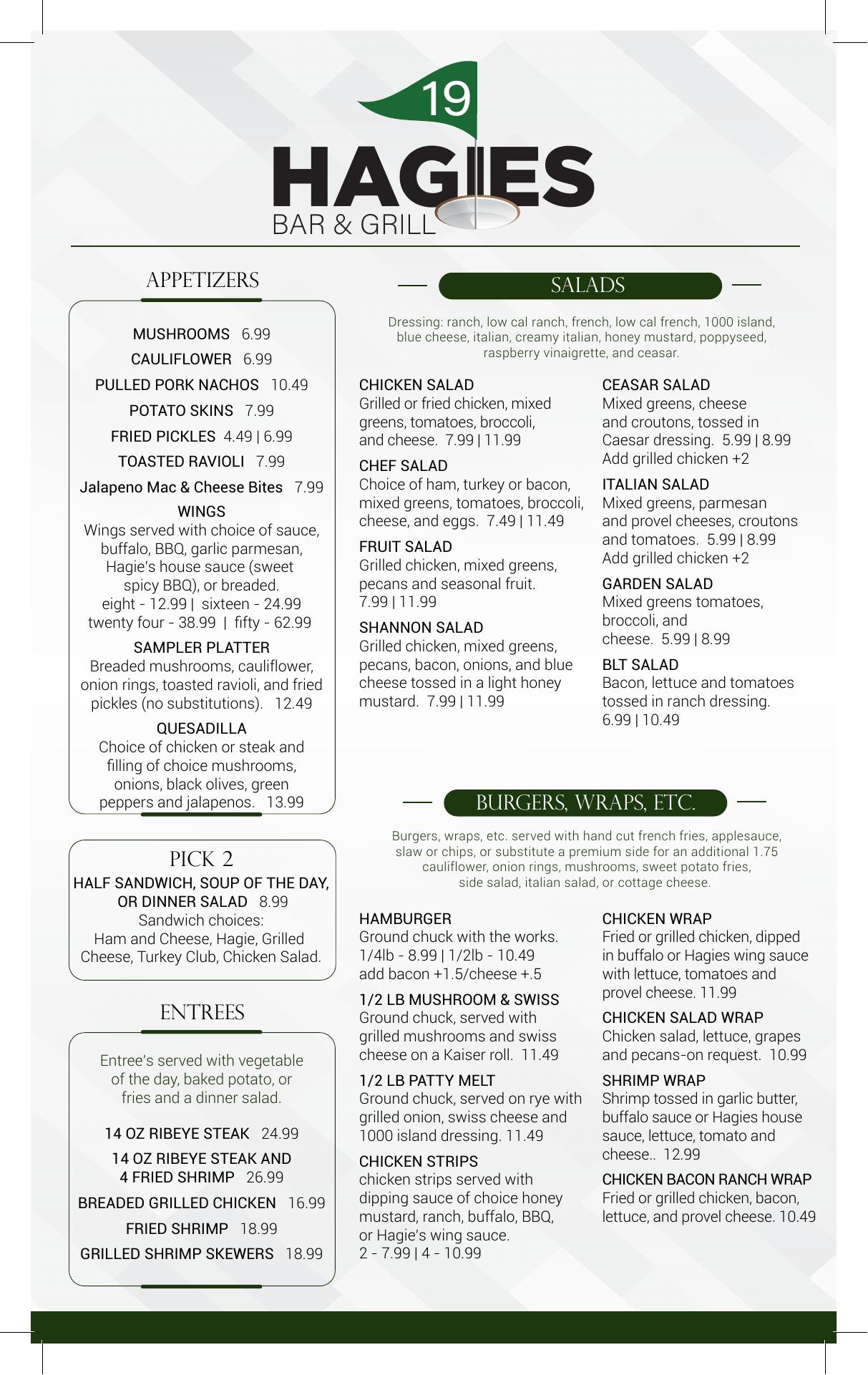 19
HAGIES
BAR & GRILL

APPETIZERS

MUSHROOMS 6.99
CAULIFLOWER 6.99
PULLED PORK NACHOS 10.49
POTATO SKINS 7.99
FRIED PICKLES 4.49 | 6.99
TOASTED RAVIOLI 7.99
Jalapeno Mac & Cheese Bites 7.99

WINGS
Wings served with choice of sauce, buffalo, BBQ, garlic parmesan, Hagie's house sauce (sweet spicy BBQ), or breaded.
eight - 12.99 | sixteen - 24.99
twenty four - 38.99 | fifty - 62.99

SAMPLER PLATTER
Breaded mushrooms, cauliflower, onion rings, toasted ravioli, and fried pickles (no substitutions). 12.49

QUESADILLA
Choice of chicken or steak and filling of choice mushrooms, onions, black olives, green peppers and jalapenos. 13.99

PICK 2
HALF SANDWICH, SOUP OF THE DAY, OR DINNER SALAD 8.99
Sandwich choices:
Ham and Cheese, Hagie, Grilled Cheese, Turkey Club, Chicken Salad.

ENTREES

Entree's served with vegetable of the day, baked potato, or fries and a dinner salad.

14 OZ RIBEYE STEAK 24.99
14 OZ RIBEYE STEAK AND 4 FRIED SHRIMP 26.99
BREADED GRILLED CHICKEN 16.99
FRIED SHRIMP 18.99
GRILLED SHRIMP SKEWERS 18.99

SALADS

Dressing: ranch, low cal ranch, french, low cal french, 1000 island, blue cheese, italian, creamy italian, honey mustard, poppyseed, raspberry vinaigrette, and ceasar.

CHICKEN SALAD
Grilled or fried chicken, mixed greens, tomatoes, broccoli, and cheese. 7.99 | 11.99

CHEF SALAD
Choice of ham, turkey or bacon, mixed greens, tomatoes, broccoli, cheese, and eggs. 7.49 | 11.49

FRUIT SALAD
Grilled chicken, mixed greens, pecans and seasonal fruit. 7.99 | 11.99

SHANNON SALAD
Grilled chicken, mixed greens, pecans, bacon, onions, and blue cheese tossed in a light honey mustard. 7.99 | 11.99

CEASAR SALAD
Mixed greens, cheese and croutons, tossed in Caesar dressing. 5.99 | 8.99
Add grilled chicken +2

ITALIAN SALAD
Mixed greens, parmesan and provel cheeses, croutons and tomatoes. 5.99 | 8.99
Add grilled chicken +2

GARDEN SALAD
Mixed greens tomatoes, broccoli, and cheese. 5.99 | 8.99

BLT SALAD
Bacon, lettuce and tomatoes tossed in ranch dressing. 6.99 | 10.49

BURGERS, WRAPS, ETC.

Burgers, wraps, etc. served with hand cut french fries, applesauce, slaw or chips, or substitute a premium side for an additional 1.75 cauliflower, onion rings, mushrooms, sweet potato fries, side salad, italian salad, or cottage cheese.

HAMBURGER
Ground chuck with the works.
1/4lb - 8.99 | 1/2lb - 10.49
add bacon +1.5/cheese +.5

1/2 LB MUSHROOM & SWISS
Ground chuck, served with grilled mushrooms and swiss cheese on a Kaiser roll. 11.49

1/2 LB PATTY MELT
Ground chuck, served on rye with grilled onion, swiss cheese and 1000 island dressing. 11.49

CHICKEN STRIPS
chicken strips served with dipping sauce of choice honey mustard, ranch, buffalo, BBQ, or Hagie's wing sauce.
2 - 7.99 | 4 - 10.99

CHICKEN WRAP
Fried or grilled chicken, dipped in buffalo or Hagies wing sauce with lettuce, tomatoes and provel cheese. 11.99

CHICKEN SALAD WRAP
Chicken salad, lettuce, grapes and pecans-on request. 10.99

SHRIMP WRAP
Shrimp tossed in garlic butter, buffalo sauce or Hagies house sauce, lettuce, tomato and cheese.. 12.99

CHICKEN BACON RANCH WRAP
Fried or grilled chicken, bacon, lettuce, and provel cheese. 10.49